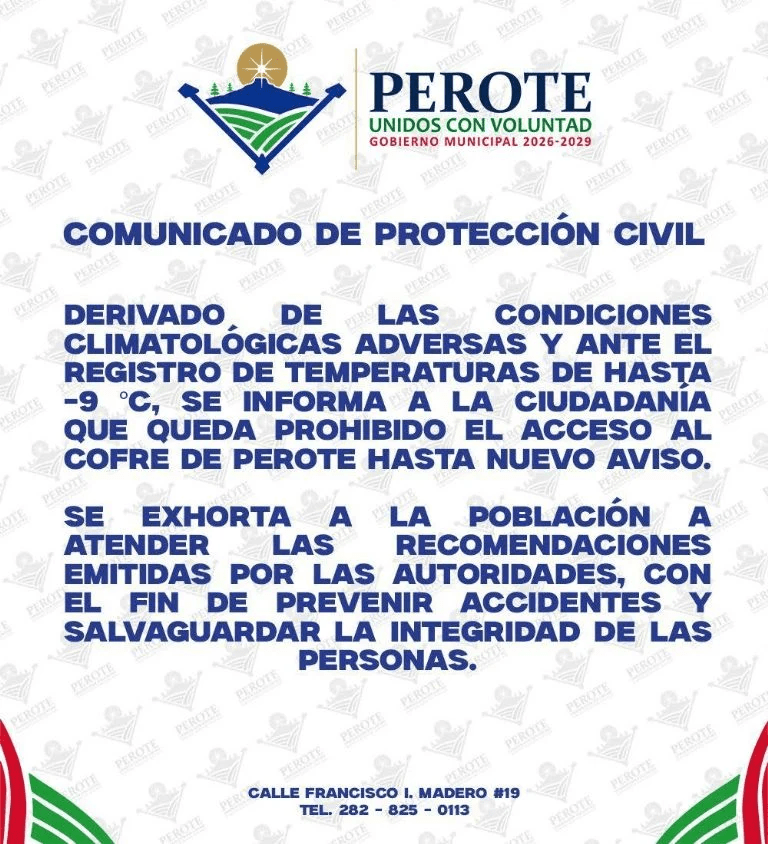 PEROTE
UNIDOS CON VOLUNTAD
GOBIERNO MUNICIPAL 2026-2029

COMUNICADO DE PROTECCIÓN CIVIL

DERIVADO DE LAS CONDICIONES CLIMATOLÓGICAS ADVERSAS Y ANTE EL REGISTRO DE TEMPERATURAS DE HASTA -9 °C, SE INFORMA A LA CIUDADANÍA QUE QUEDA PROHIBIDO EL ACCESO AL COFRE DE PEROTE HASTA NUEVO AVISO.

SE EXHORTA A LA POBLACIÓN A ATENDER LAS RECOMENDACIONES EMITIDAS POR LAS AUTORIDADES, CON EL FIN DE PREVENIR ACCIDENTES Y SALVAGUARDAR LA INTEGRIDAD DE LAS PERSONAS.

CALLE FRANCISCO I. MADERO #19
TEL. 282 - 825 - 0113